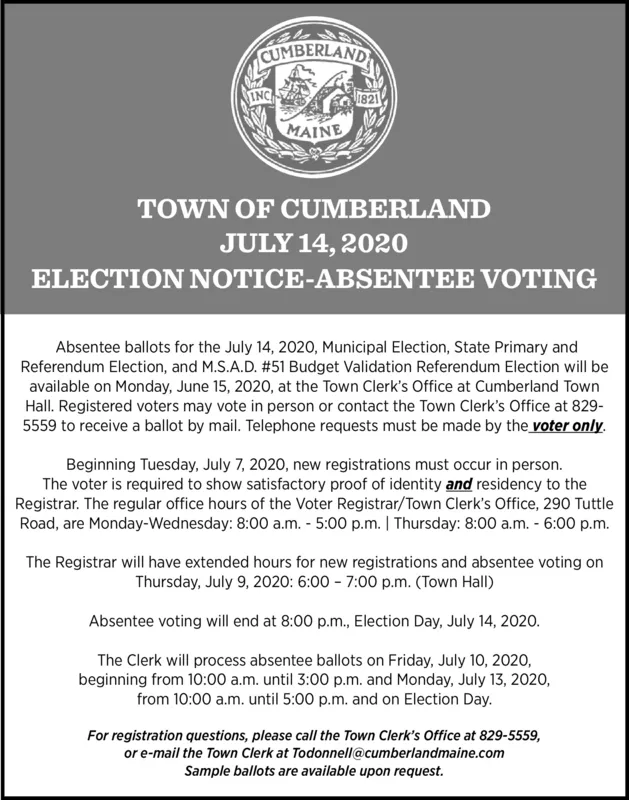 CUMBERLAND
INC
1821
MAINE

TOWN OF CUMBERLAND
JULY 14, 2020
ELECTION NOTICE-ABSENTEE VOTING

Absentee ballots for the July 14, 2020, Municipal Election, State Primary and Referendum Election, and M.S.A.D. #51 Budget Validation Referendum Election will be available on Monday, June 15, 2020, at the Town Clerk's Office at Cumberland Town Hall. Registered voters may vote in person or contact the Town Clerk's Office at 829-5559 to receive a ballot by mail. Telephone requests must be made by the voter only.

Beginning Tuesday, July 7, 2020, new registrations must occur in person. The voter is required to show satisfactory proof of identity and residency to the Registrar. The regular office hours of the Voter Registrar/Town Clerk's Office, 290 Tuttle Road, are Monday-Wednesday: 8:00 a.m. - 5:00 p.m. | Thursday: 8:00 a.m. - 6:00 p.m.

The Registrar will have extended hours for new registrations and absentee voting on Thursday, July 9, 2020: 6:00 – 7:00 p.m. (Town Hall)

Absentee voting will end at 8:00 p.m., Election Day, July 14, 2020.

The Clerk will process absentee ballots on Friday, July 10, 2020, beginning from 10:00 a.m. until 3:00 p.m. and Monday, July 13, 2020, from 10:00 a.m. until 5:00 p.m. and on Election Day.

For registration questions, please call the Town Clerk's Office at 829-5559, or e-mail the Town Clerk at Todonnell@cumberlandmaine.com
Sample ballots are available upon request.